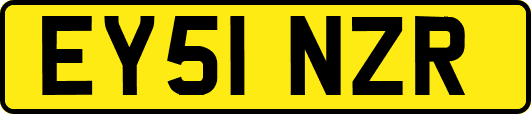 EY51 NZR